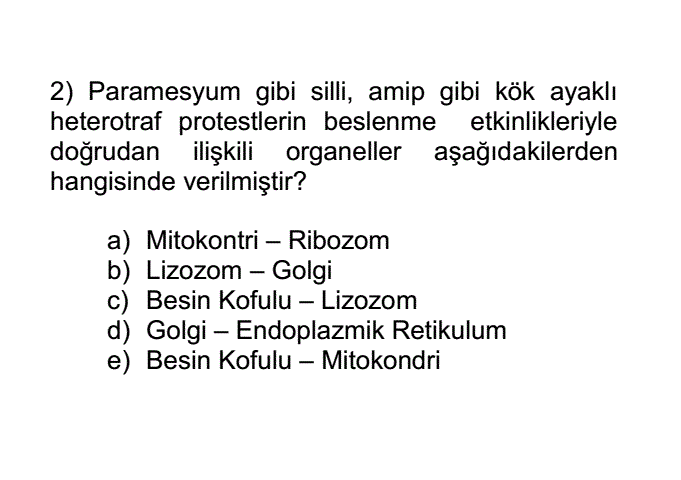 2) Paramesyum gibi silli, amip gibi kök ayaklı heterotraf protestlerin beslenme etkinlikleriyle doğrudan ilişkili organeller aşağıdakilerden hangisinde verilmiştir?

a) Mitokontri – Ribozom
b) Lizozom – Golgi
c) Besin Kofulu – Lizozom
d) Golgi – Endoplazmik Retikulum
e) Besin Kofulu – Mitokondri